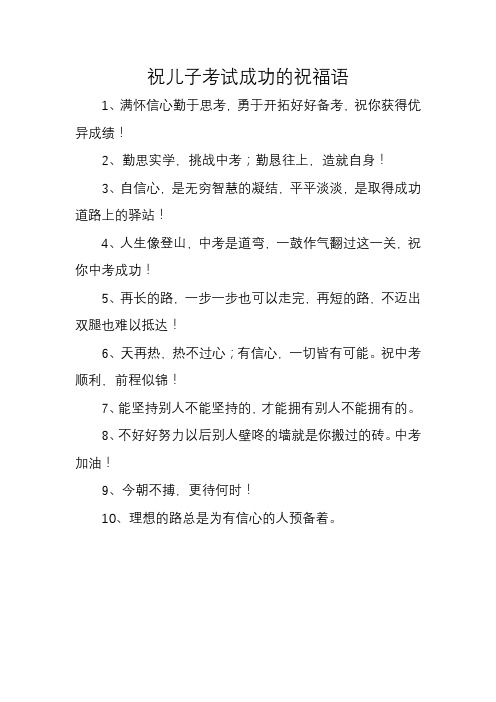 祝儿子考试成功的祝福语

1、满怀信心勤于思考，勇于开拓好好备考，祝你获得优异成绩！

2、勤思实学，挑战中考；勤恳往上，造就自身！

3、自信心，是无穷智慧的凝结，平平淡淡，是取得成功道路上的驿站！

4、人生像登山，中考是道弯，一鼓作气翻过这一关，祝你中考成功！

5、再长的路，一步一步也可以走完，再短的路，不迈出双腿也难以抵达！

6、天再热，热不过心；有信心，一切皆有可能。祝中考顺利，前程似锦！

7、能坚持别人不能坚持的，才能拥有别人不能拥有的。

8、不好好努力以后别人壁咚的墙就是你搬过的砖。中考加油！

9、今朝不搏，更待何时！

10、理想的路总是为有信心的人预备着。